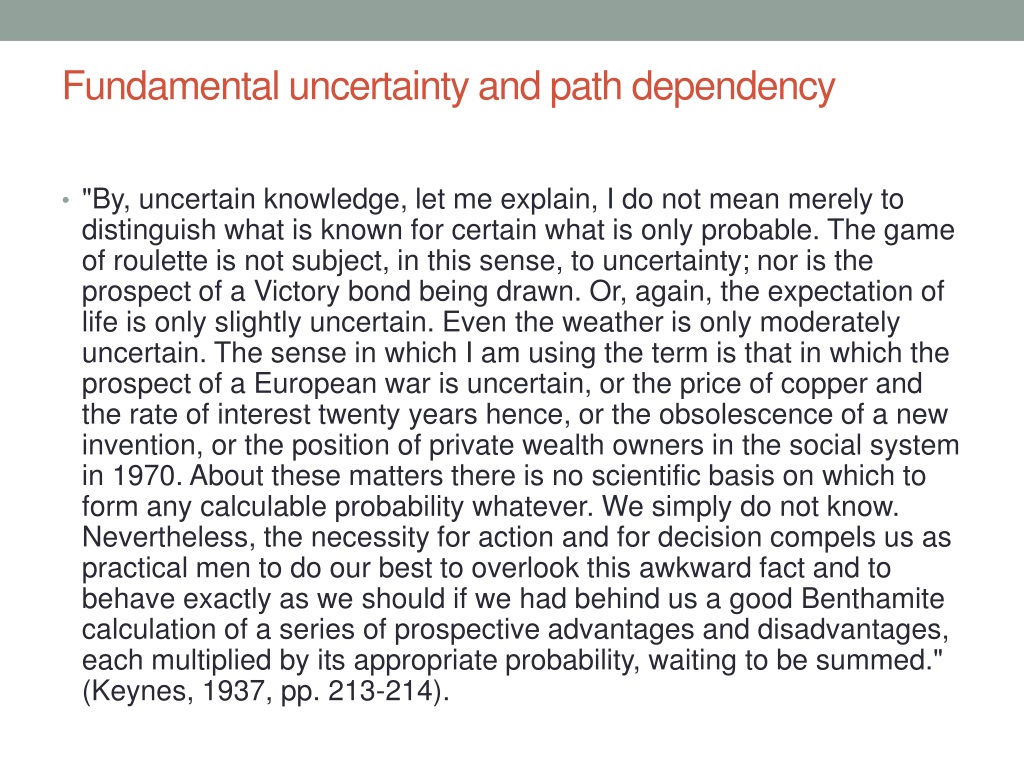 Fundamental uncertainty and path dependency

• "By, uncertain knowledge, let me explain, I do not mean merely to distinguish what is known for certain what is only probable. The game of roulette is not subject, in this sense, to uncertainty; nor is the prospect of a Victory bond being drawn. Or, again, the expectation of life is only slightly uncertain. Even the weather is only moderately uncertain. The sense in which I am using the term is that in which the prospect of a European war is uncertain, or the price of copper and the rate of interest twenty years hence, or the obsolescence of a new invention, or the position of private wealth owners in the social system in 1970. About these matters there is no scientific basis on which to form any calculable probability whatever. We simply do not know. Nevertheless, the necessity for action and for decision compels us as practical men to do our best to overlook this awkward fact and to behave exactly as we should if we had behind us a good Benthamite calculation of a series of prospective advantages and disadvantages, each multiplied by its appropriate probability, waiting to be summed." (Keynes, 1937, pp. 213-214).